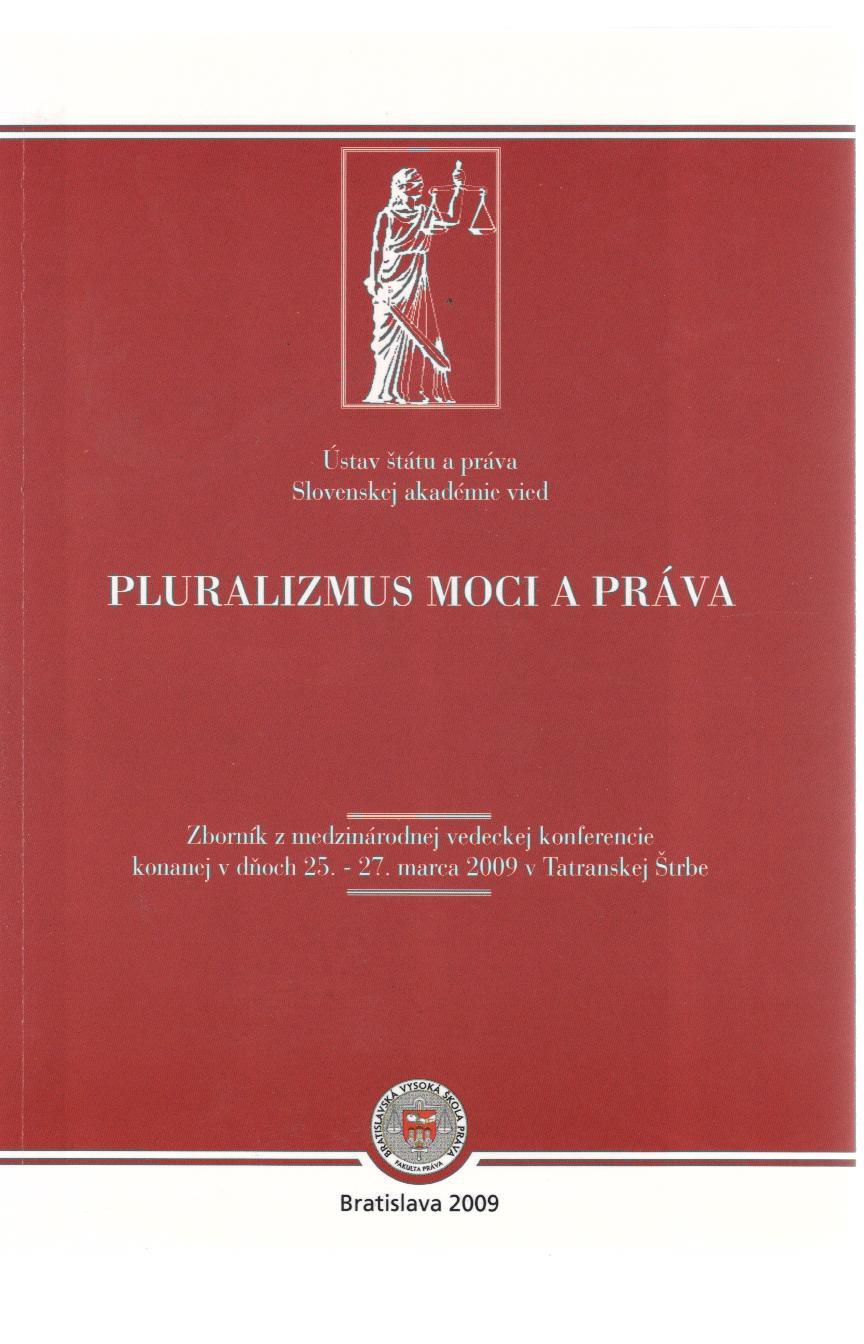 Ústav štátu a práva
Slovenskej akadémie vied

PLURALIZMUS MOCI A PRÁVA

Zborník z medzinárodnej vedeckej konferencie konanej v dňoch 25. - 27. marca 2009 v Tatranskej Štrbe

BRATISLAVSKÁ VYSOKÁ ŠKOLA PRÁVA
FAKULTA PRÁVA

Bratislava 2009